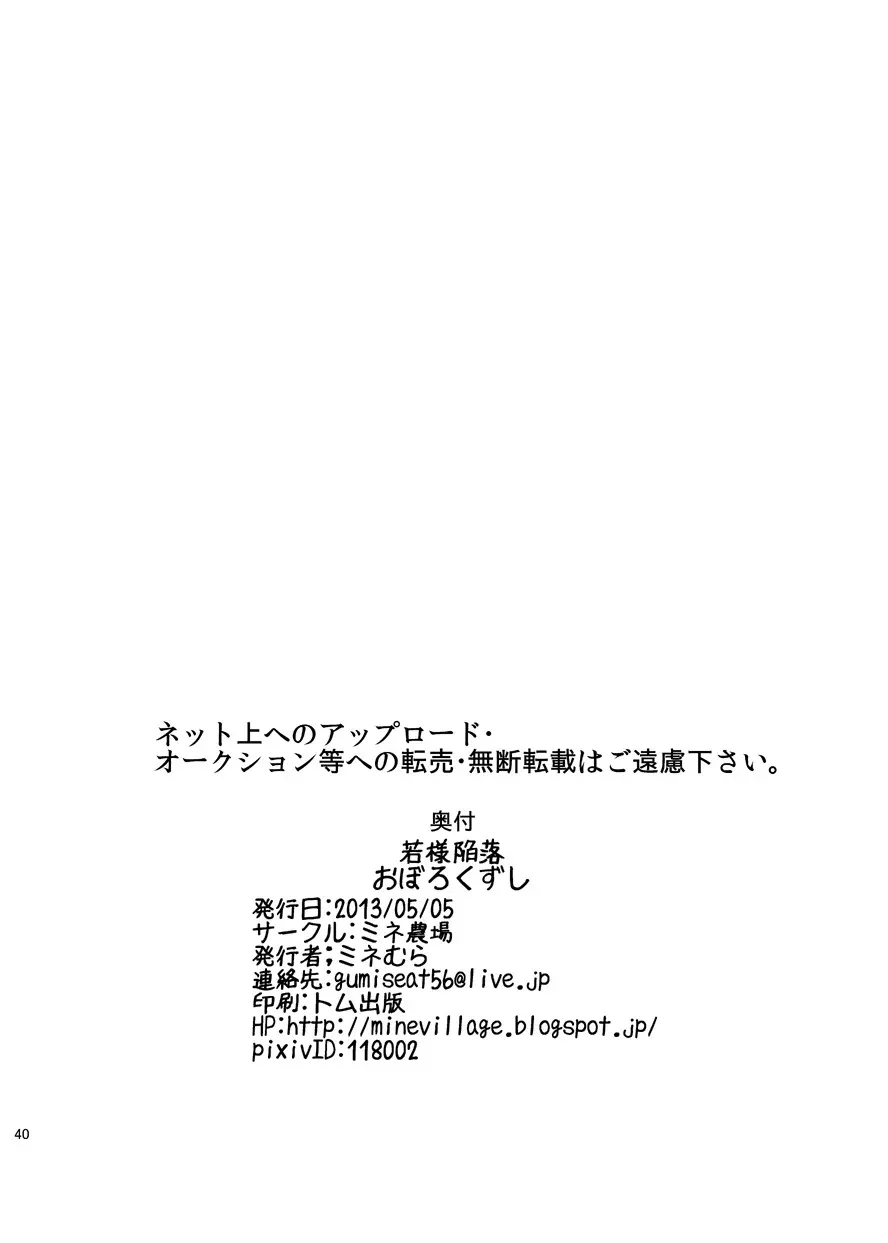 ネット上へのアップロード・
オークション等への転売・無断転載はご遠慮下さい。

奥付

若様陥落
おぼろくずし

発行日:2013/05/05
サークル:ミネ農場
発行者;ミネむら
連絡先:gumiseat56@live.jp
印刷:トム出版
HP:http://minevillage.blogspot.jp/
pixivID:118002

40